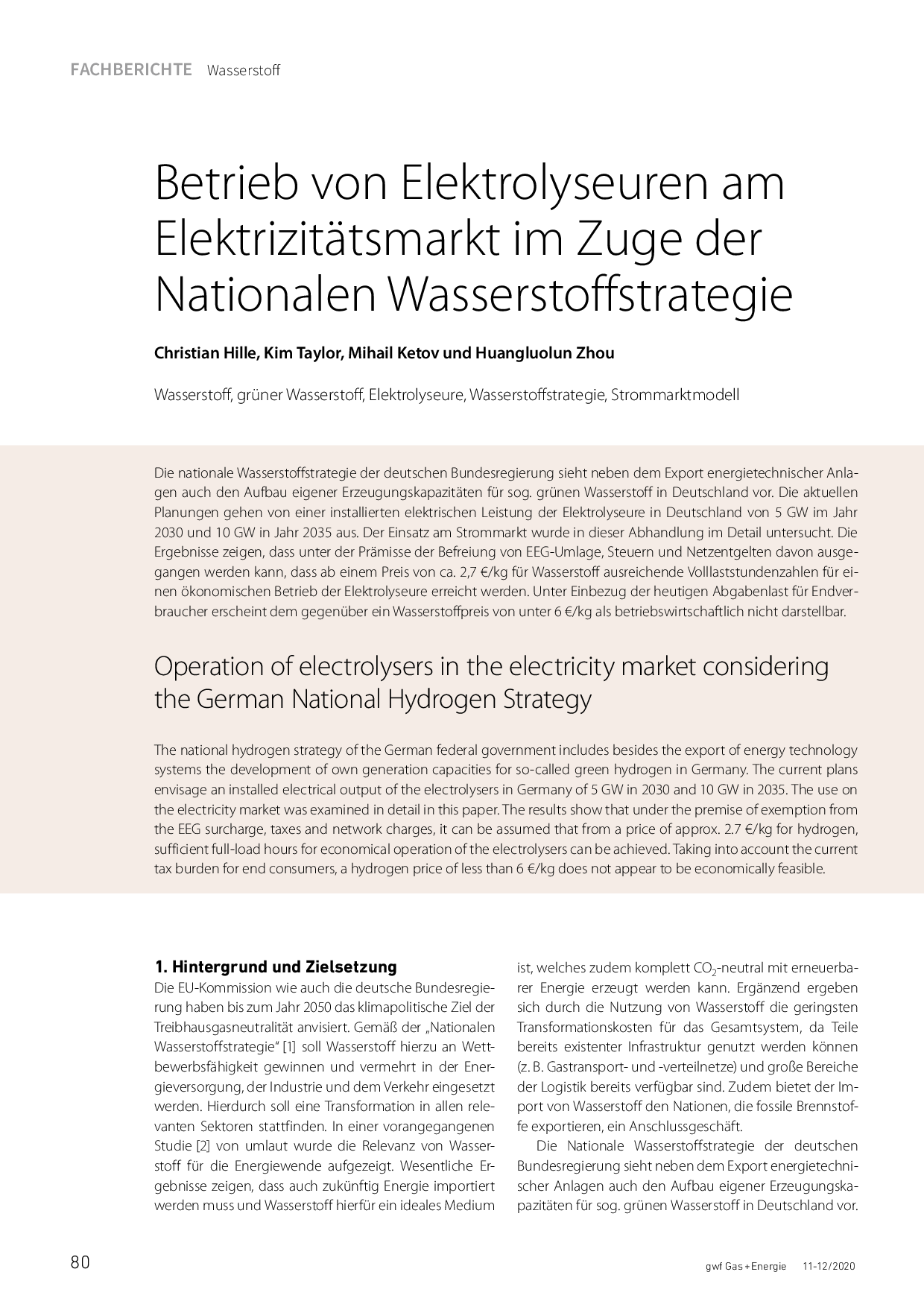 FACHBERICHTE Wasserstoff

Betrieb von Elektrolyseuren am Elektrizitätsmarkt im Zuge der Nationalen Wasserstoffstrategie

Christian Hille, Kim Taylor, Mihail Ketov und Huangluolun Zhou

Wasserstoff, grüner Wasserstoff, Elektrolyseure, Wasserstoffstrategie, Strommarktmodell

Die nationale Wasserstoffstrategie der deutschen Bundesregierung sieht neben dem Export energietechnischer Anlagen auch den Aufbau eigener Erzeugungskapazitäten für sog. grünen Wasserstoff in Deutschland vor. Die aktuellen Planungen gehen von einer installierten elektrischen Leistung der Elektrolyseure in Deutschland von 5 GW im Jahr 2030 und 10 GW in Jahr 2035 aus. Der Einsatz am Strommarkt wurde in dieser Abhandlung im Detail untersucht. Die Ergebnisse zeigen, dass unter der Prämisse der Befreiung von EEG-Umlage, Steuern und Netzentgelten davon ausgegangen werden kann, dass ab einem Preis von ca. 2,7 €/kg für Wasserstoff ausreichende Volllaststundenzahlen für einen ökonomischen Betrieb der Elektrolyseure erreicht werden. Unter Einbezug der heutigen Abgabenlast für Endverbraucher erscheint dem gegenüber ein Wasserstoffpreis von unter 6 €/kg als betriebswirtschaftlich nicht darstellbar.

Operation of electrolysers in the electricity market considering the German National Hydrogen Strategy

The national hydrogen strategy of the German federal government includes besides the export of energy technology systems the development of own generation capacities for so-called green hydrogen in Germany. The current plans envisage an installed electrical output of the electrolysers in Germany of 5 GW in 2030 and 10 GW in 2035. The use on the electricity market was examined in detail in this paper. The results show that under the premise of exemption from the EEG surcharge, taxes and network charges, it can be assumed that from a price of approx. 2.7 €/kg for hydrogen, sufficient full-load hours for economical operation of the electrolysers can be achieved. Taking into account the current tax burden for end consumers, a hydrogen price of less than 6 €/kg does not appear to be economically feasible.

1. Hintergrund und Zielsetzung
Die EU-Kommission wie auch die deutsche Bundesregierung haben bis zum Jahr 2050 das klimapolitische Ziel der Treibhausgasneutralität anvisiert. Gemäß der „Nationalen Wasserstoffstrategie“ [1] soll Wasserstoff hierzu an Wettbewerbsfähigkeit gewinnen und vermehrt in der Energieversorgung, der Industrie und dem Verkehr eingesetzt werden. Hierdurch soll eine Transformation in allen relevanten Sektoren stattfinden. In einer vorangegangenen Studie [2] von umlaut wurde die Relevanz von Wasserstoff für die Energiewende aufgezeigt. Wesentliche Ergebnisse zeigen, dass auch zukünftig Energie importiert werden muss und Wasserstoff hierfür ein ideales Medium ist, welches zudem komplett $CO_2$-neutral mit erneuerbarer Energie erzeugt werden kann. Ergänzend ergeben sich durch die Nutzung von Wasserstoff die geringsten Transformationskosten für das Gesamtsystem, da Teile bereits existenter Infrastruktur genutzt werden können (z. B. Gastransport- und -verteilnetze) und große Bereiche der Logistik bereits verfügbar sind. Zudem bietet der Import von Wasserstoff den Nationen, die fossile Brennstoffe exportieren, ein Anschlussgeschäft.

Die Nationale Wasserstoffstrategie der deutschen Bundesregierung sieht neben dem Export energietechnischer Anlagen auch den Aufbau eigener Erzeugungskapazitäten für sog. grünen Wasserstoff in Deutschland vor.

80

gwf Gas + Energie 11-12/2020